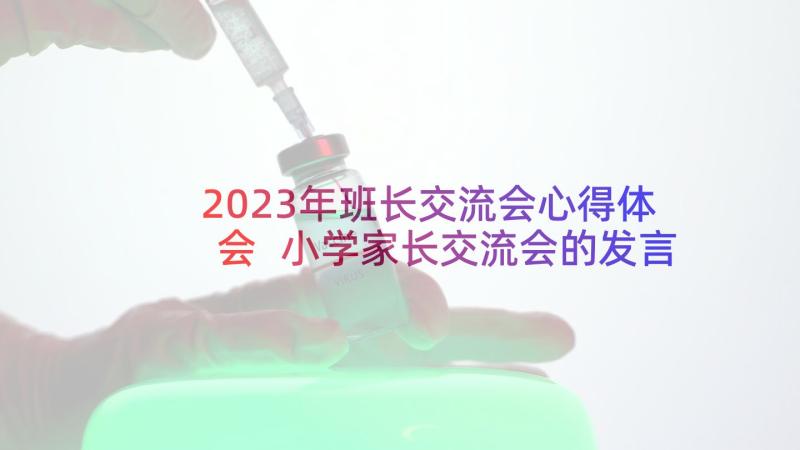 2023年班长交流会心得体会 小学家长交流会的发言